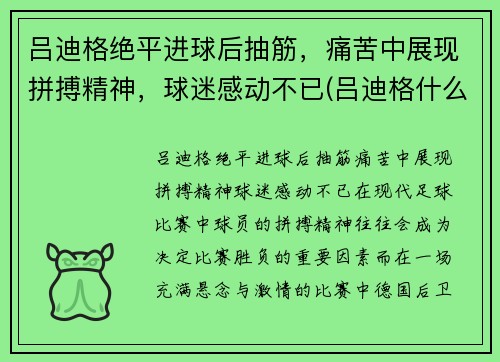 吕迪格绝平进球后抽筋，痛苦中展现拼搏精神，球迷感动不已(吕迪格什么

吕迪格绝平进球后抽筋痛苦中展现拼搏精神球迷感动不已在现代足球比赛中球员的拼搏精神往往会成为决定比赛胜负的重要因素而在一场充满悬念与激情的比赛中德国后卫